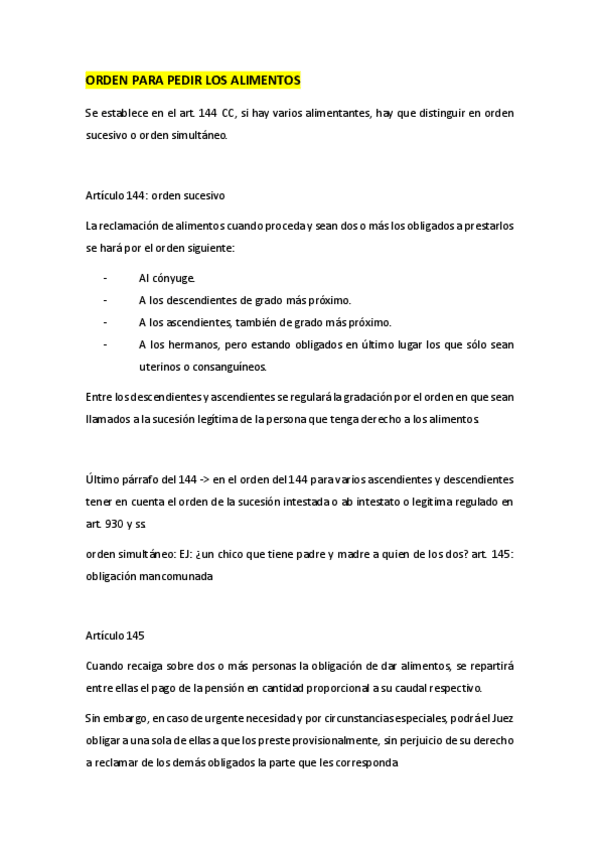 ORDEN PARA PEDIR LOS ALIMENTOS

Se establece en el art. 144 CC, si hay varios alimentantes, hay que distinguir en orden sucesivo o orden simultáneo.

Artículo 144: orden sucesivo

La reclamación de alimentos cuando proceda y sean dos o más los obligados a prestarlos se hará por el orden siguiente:

- Al cónyuge.
- A los descendientes de grado más próximo.
- A los ascendientes, también de grado más próximo.
- A los hermanos, pero estando obligados en último lugar los que sólo sean uterinos o consanguíneos.

Entre los descendientes y ascendientes se regulará la gradación por el orden en que sean llamados a la sucesión legítima de la persona que tenga derecho a los alimentos.

Último párrafo del 144 -> en el orden del 144 para varios ascendientes y descendientes tener en cuenta el orden de la sucesión intestada o ab intestato o legítima regulado en art. 930 y ss.

orden simultáneo: EJ: ¿un chico que tiene padre y madre a quien de los dos? art. 145: obligación mancomunada

Artículo 145

Cuando recaiga sobre dos o más personas la obligación de dar alimentos, se repartirá entre ellas el pago de la pensión en cantidad proporcional a su caudal respectivo.

Sin embargo, en caso de urgente necesidad y por circunstancias especiales, podrá el Juez obligar a una sola de ellas a que los preste provisionalmente, sin perjuicio de su derecho a reclamar de los demás obligados la parte que les corresponda